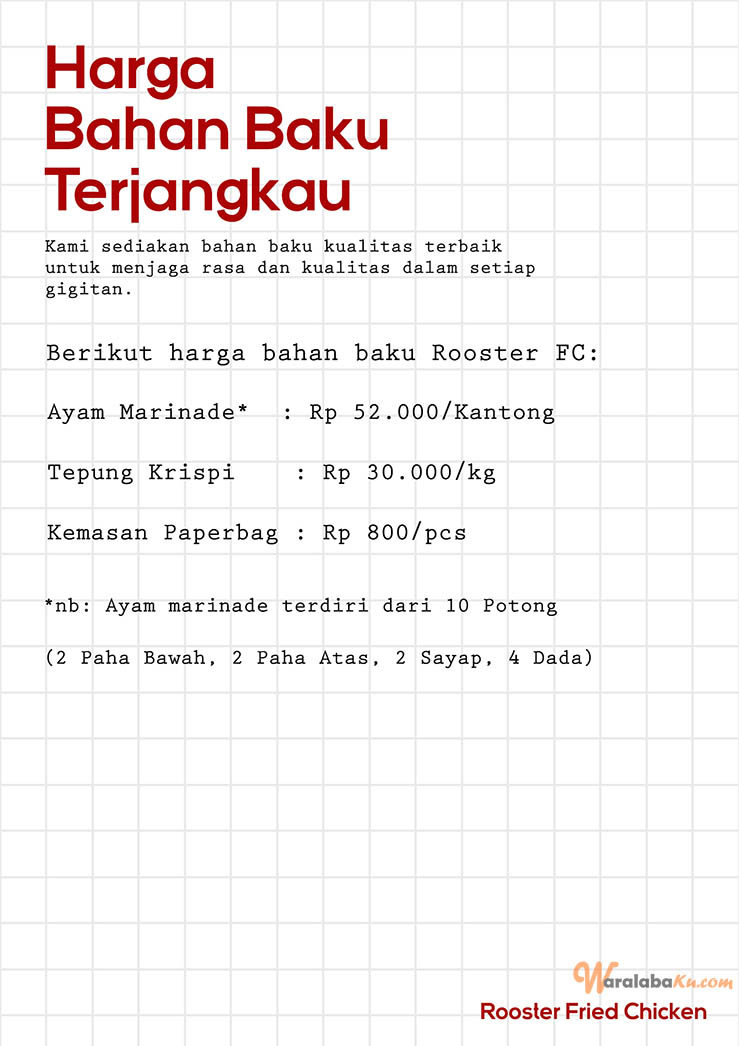 Harga
Bahan Baku
Terjangkau

Kami sediakan bahan baku kualitas terbaik untuk menjaga rasa dan kualitas dalam setiap gigitan.

Berikut harga bahan baku Rooster FC:

Ayam Marinade* : Rp 52.000/Kantong

Tepung Krispi : Rp 30.000/kg

Kemasan Paperbag : Rp 800/pcs

*nb: Ayam marinade terdiri dari 10 Potong

(2 Paha Bawah, 2 Paha Atas, 2 Sayap, 4 Dada)

WaralabaKu.com

Rooster Fried Chicken